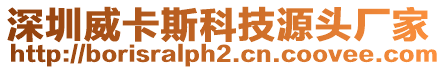 深圳威卡斯科技源头厂家
http://borisralph2.cn.coovee.com